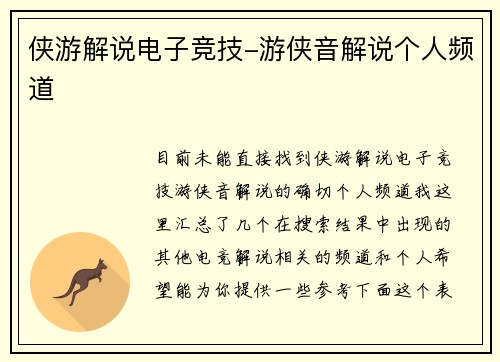 侠游解说电子竞技–游侠音解说个人频道

目前未能直接找到侠游解说电子竞技游侠音解说的确切个人频道我这里汇总了几个在搜索结果中出现的其他电竞解说相关的频道和个人希望能为你提供一些参考下面这个表